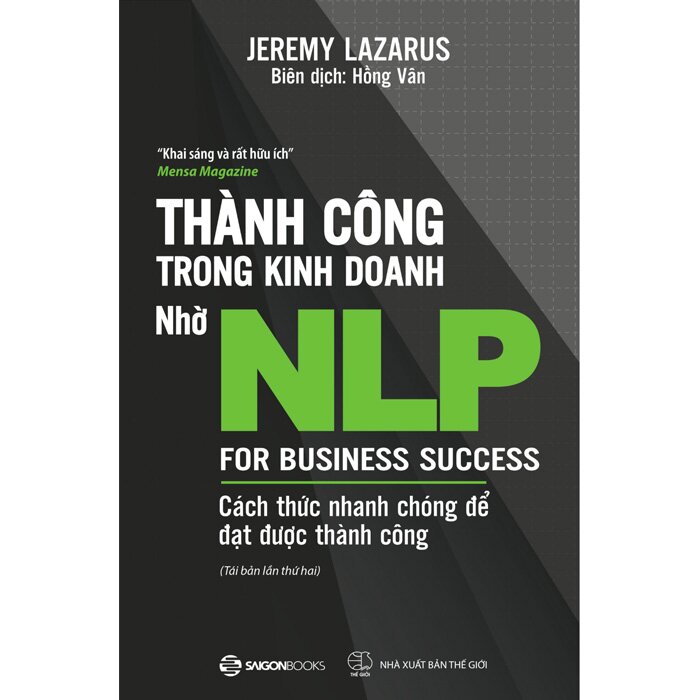 JEREMY LAZARUS
Biên dịch: Hồng Vân

"Khai sáng và rất hữu ích"
Mensa Magazine

THÀNH CÔNG
TRONG KINH DOANH
Nhờ NLP

FOR BUSINESS SUCCESS

Cách thức nhanh chóng để đạt được thành công

(Tái bản lần thứ hai)

SAIGONBOOKS

THẾ GIỚI

NHÀ XUẤT BẢN THẾ GIỚI